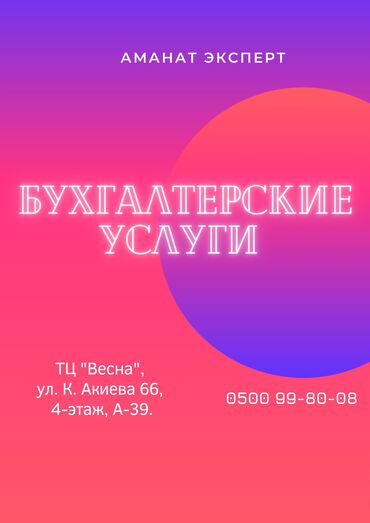 АМАНАТ ЭКСПЕРТ

БУХГАЛТЕРСКИЕ УСЛУГИ

ТЦ "Весна",
ул. К. Акиева 66,
4-этаж, А-39.

0500 99-80-08